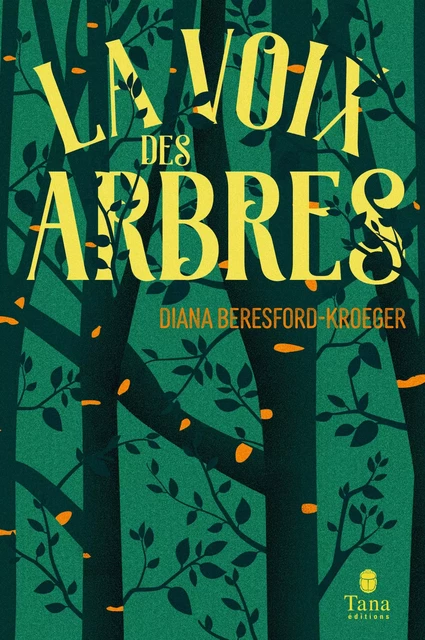 LA VOIX DES ARBRES

DIANA BERESFORD-KROEGER

Tana
éditions